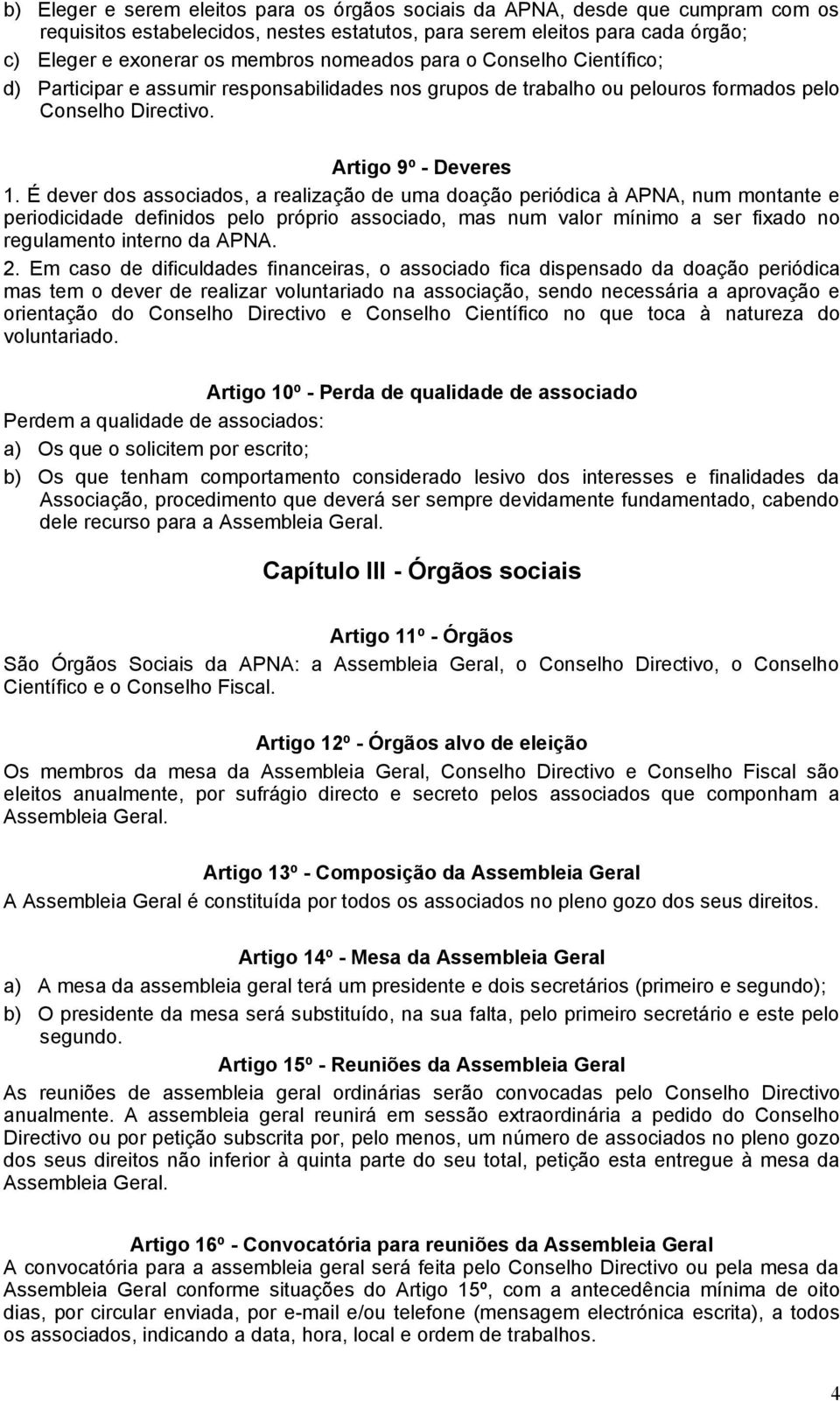 b) Eleger e serem eleitos para os órgãos sociais da APNA, desde que cumpram com os requisitos estabelecidos, nestes estatutos, para serem eleitos para cada órgão;
c) Eleger e exonerar os membros nomeados para o Conselho Científico;
d) Participar e assumir responsabilidades nos grupos de trabalho ou pelouros formados pelo Conselho Directivo.

Artigo 9º - Deveres

1. É dever dos associados, a realização de uma doação periódica à APNA, num montante e periodicidade definidos pelo próprio associado, mas num valor mínimo a ser fixado no regulamento interno da APNA.

2. Em caso de dificuldades financeiras, o associado fica dispensado da doação periódica mas tem o dever de realizar voluntariado na associação, sendo necessária a aprovação e orientação do Conselho Directivo e Conselho Científico no que toca à natureza do voluntariado.

Artigo 10º - Perda de qualidade de associado

Perdem a qualidade de associados:
a) Os que o solicitem por escrito;
b) Os que tenham comportamento considerado lesivo dos interesses e finalidades da Associação, procedimento que deverá ser sempre devidamente fundamentado, cabendo dele recurso para a Assembleia Geral.

Capítulo III - Órgãos sociais

Artigo 11º - Órgãos

São Órgãos Sociais da APNA: a Assembleia Geral, o Conselho Directivo, o Conselho Científico e o Conselho Fiscal.

Artigo 12º - Órgãos alvo de eleição

Os membros da mesa da Assembleia Geral, Conselho Directivo e Conselho Fiscal são eleitos anualmente, por sufrágio directo e secreto pelos associados que componham a Assembleia Geral.

Artigo 13º - Composição da Assembleia Geral

A Assembleia Geral é constituída por todos os associados no pleno gozo dos seus direitos.

Artigo 14º - Mesa da Assembleia Geral

a) A mesa da assembleia geral terá um presidente e dois secretários (primeiro e segundo);
b) O presidente da mesa será substituído, na sua falta, pelo primeiro secretário e este pelo segundo.

Artigo 15º - Reuniões da Assembleia Geral

As reuniões de assembleia geral ordinárias serão convocadas pelo Conselho Directivo anualmente. A assembleia geral reunirá em sessão extraordinária a pedido do Conselho Directivo ou por petição subscrita por, pelo menos, um número de associados no pleno gozo dos seus direitos não inferior à quinta parte do seu total, petição esta entregue à mesa da Assembleia Geral.

Artigo 16º - Convocatória para reuniões da Assembleia Geral

A convocatória para a assembleia geral será feita pelo Conselho Directivo ou pela mesa da Assembleia Geral conforme situações do Artigo 15º, com a antecedência mínima de oito dias, por circular enviada, por e-mail e/ou telefone (mensagem electrónica escrita), a todos os associados, indicando a data, hora, local e ordem de trabalhos.

4